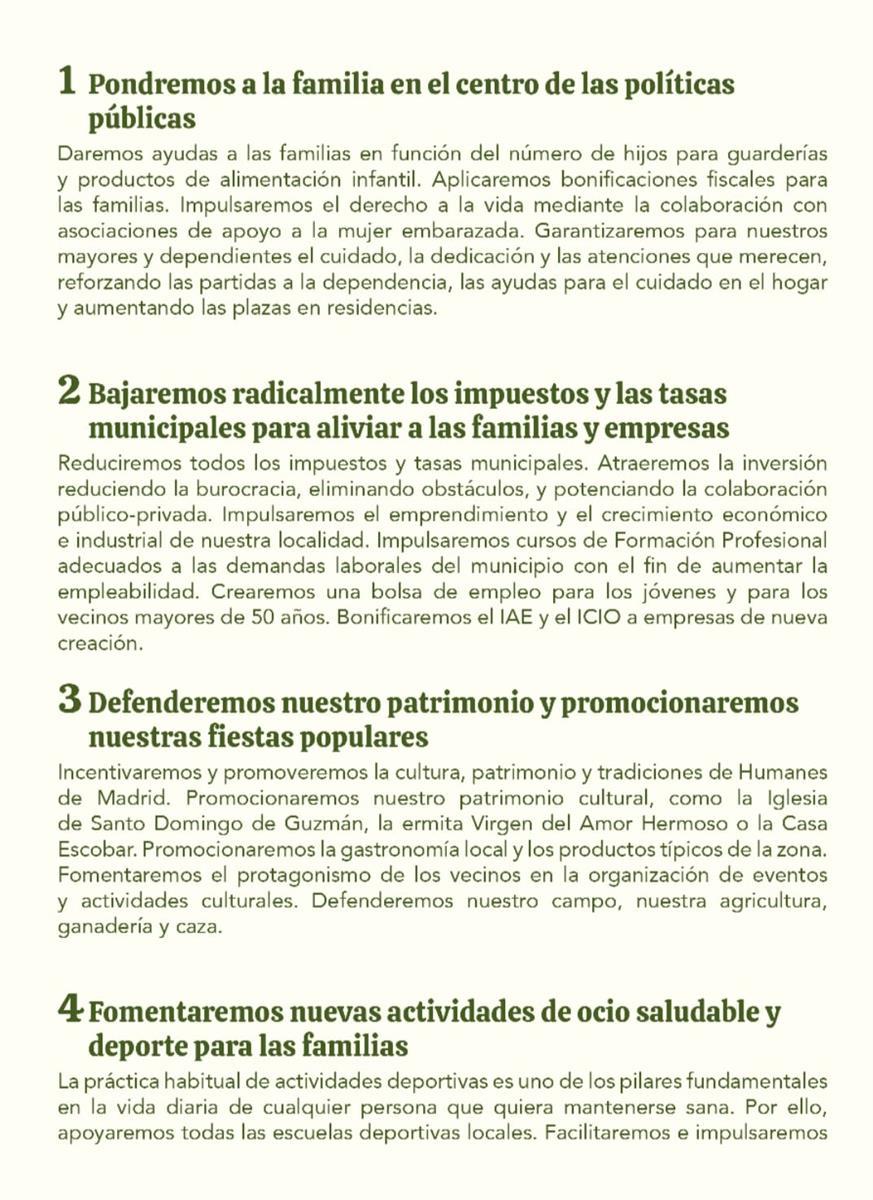 1 Pondremos a la familia en el centro de las políticas públicas

Daremos ayudas a las familias en función del número de hijos para guarderías y productos de alimentación infantil. Aplicaremos bonificaciones fiscales para las familias. Impulsaremos el derecho a la vida mediante la colaboración con asociaciones de apoyo a la mujer embarazada. Garantizaremos para nuestros mayores y dependientes el cuidado, la dedicación y las atenciones que merecen, reforzando las partidas a la dependencia, las ayudas para el cuidado en el hogar y aumentando las plazas en residencias.

2 Bajaremos radicalmente los impuestos y las tasas municipales para aliviar a las familias y empresas

Reduciremos todos los impuestos y tasas municipales. Atraeremos la inversión reduciendo la burocracia, eliminando obstáculos, y potenciando la colaboración público-privada. Impulsaremos el emprendimiento y el crecimiento económico e industrial de nuestra localidad. Impulsaremos cursos de Formación Profesional adecuados a las demandas laborales del municipio con el fin de aumentar la empleabilidad. Crearemos una bolsa de empleo para los jóvenes y para los vecinos mayores de 50 años. Bonificaremos el IAE y el ICIO a empresas de nueva creación.

3 Defenderemos nuestro patrimonio y promocionaremos nuestras fiestas populares

Incentivaremos y promoveremos la cultura, patrimonio y tradiciones de Humanes de Madrid. Promocionaremos nuestro patrimonio cultural, como la Iglesia de Santo Domingo de Guzmán, la ermita Virgen del Amor Hermoso o la Casa Escobar. Promocionaremos la gastronomía local y los productos típicos de la zona. Fomentaremos el protagonismo de los vecinos en la organización de eventos y actividades culturales. Defenderemos nuestro campo, nuestra agricultura, ganadería y caza.

4 Fomentaremos nuevas actividades de ocio saludable y deporte para las familias

La práctica habitual de actividades deportivas es uno de los pilares fundamentales en la vida diaria de cualquier persona que quiera mantenerse sana. Por ello, apoyaremos todas las escuelas deportivas locales. Facilitaremos e impulsaremos